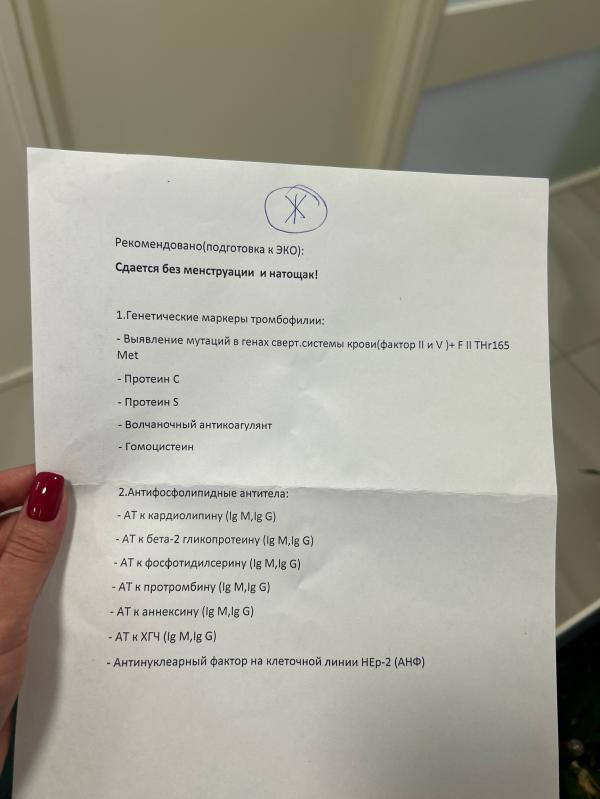 Ж

Рекомендовано(подготовка к ЭКО):

Сдается без менструации и натощак!

1.Генетические маркеры тромбофилии:

- Выявление мутаций в генах сверт.системы крови(фактор II и V )+ F II THr165 Met

- Протеин С

- Протеин S

- Волчаночный антикоагулянт

- Гомоцистеин

2.Антифосфолипидные антитела:

- АТ к кардиолипину (Ig M,Ig G)

- АТ к бета-2 гликопротеину (Ig M,Ig G)

- АТ к фосфотидилсерину (Ig M,Ig G)

- АТ к протромбину (Ig M,Ig G)

- АТ к аннексину (Ig M,Ig G)

- АТ к ХГЧ (Ig M,Ig G)

- Антинуклеарный фактор на клеточной линии НЕр-2 (АНФ)